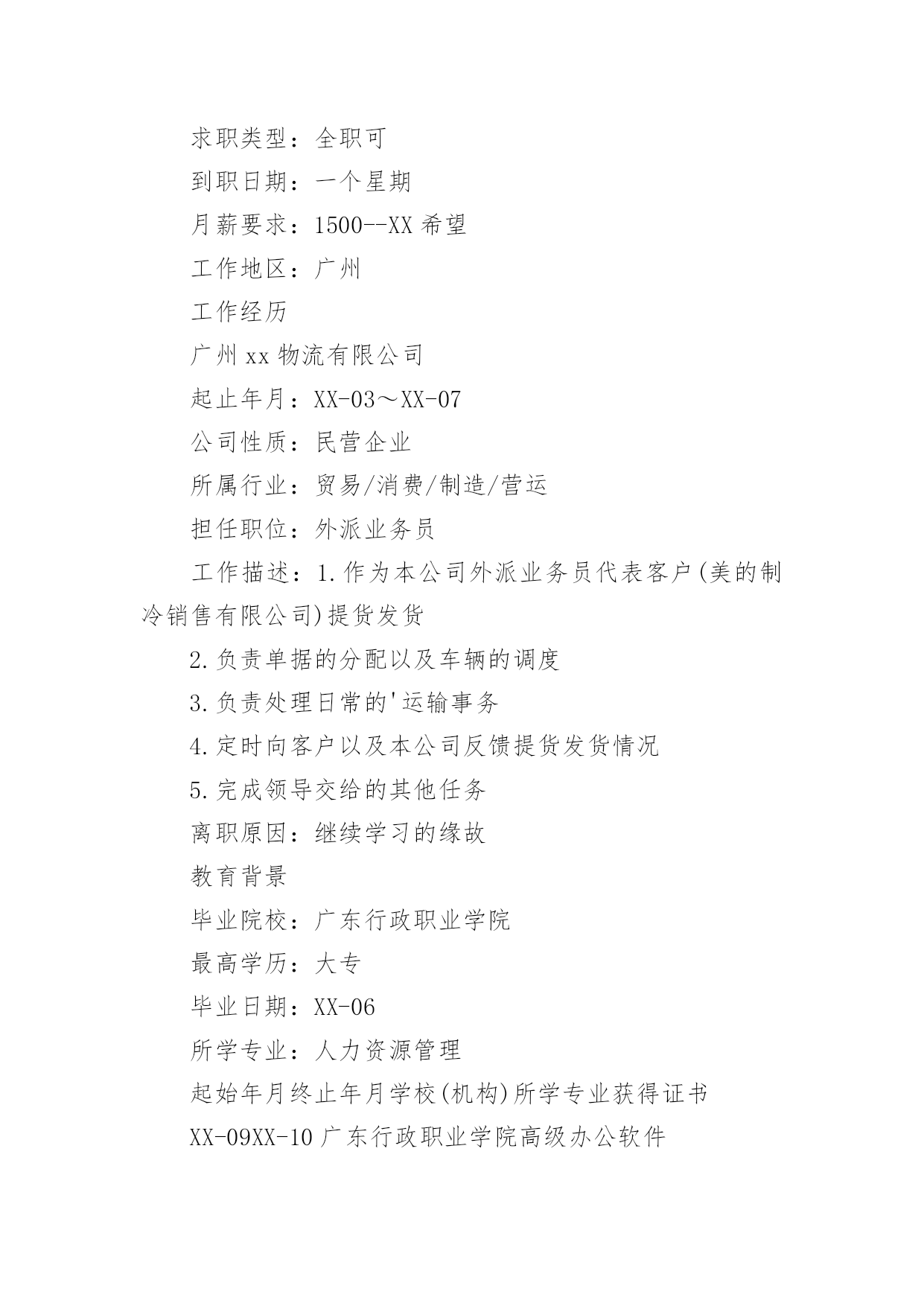 求职类型：全职可

到职日期：一个星期

月薪要求：1500--XX 希望

工作地区：广州

工作经历

广州 xx 物流有限公司

起止年月：XX-03～XX-07

公司性质：民营企业

所属行业：贸易/消费/制造/营运

担任职位：外派业务员

工作描述：1.作为本公司外派业务员代表客户(美的制冷销售有限公司)提货发货

2.负责单据的分配以及车辆的调度

3.负责处理日常的'运输事务

4.定时向客户以及本公司反馈提货发货情况

5.完成领导交给的其他任务

离职原因：继续学习的缘故

教育背景

毕业院校：广东行政职业学院

最高学历：大专

毕业日期：XX-06

所学专业：人力资源管理

起始年月终止年月学校(机构)所学专业获得证书

XX-09XX-10 广东行政职业学院高级办公软件